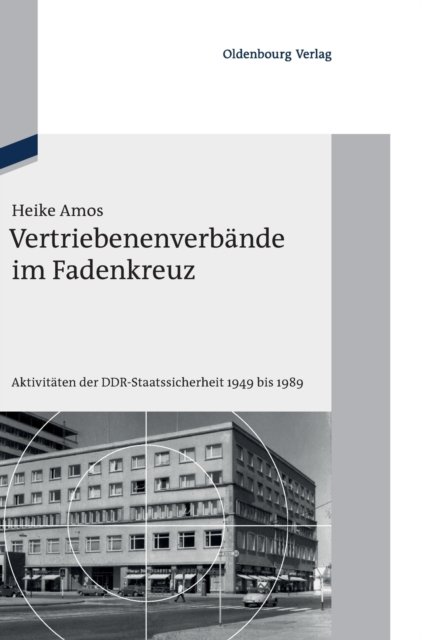 Oldenbourg Verlag

Heike Amos

Vertriebenenverbände im Fadenkreuz

Aktivitäten der DDR-Staatssicherheit 1949 bis 1989